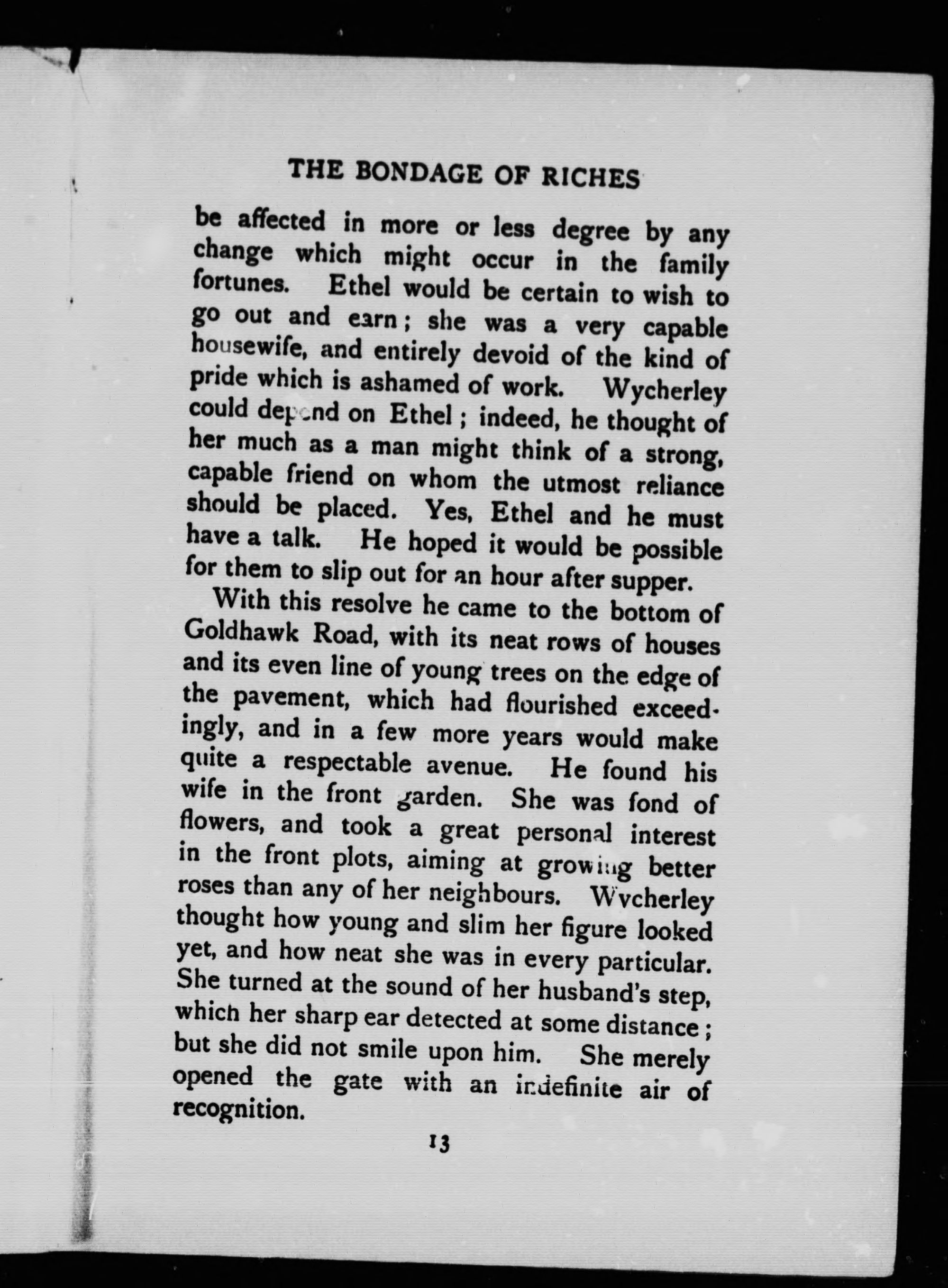 THE BONDAGE OF RICHES

be affected in more or less degree by any change which might occur in the family fortunes. Ethel would be certain to wish to go out and earn; she was a very capable housewife, and entirely devoid of the kind of pride which is ashamed of work. Wycherley could depend on Ethel; indeed, he thought of her much as a man might think of a strong, capable friend on whom the utmost reliance should be placed. Yes, Ethel and he must have a talk. He hoped it would be possible for them to slip out for an hour after supper.

With this resolve he came to the bottom of Goldhawk Road, with its neat rows of houses and its even line of young trees on the edge of the pavement, which had flourished exceedingly, and in a few more years would make quite a respectable avenue. He found his wife in the front garden. She was fond of flowers, and took a great personal interest in the front plots, aiming at growing better roses than any of her neighbours. Wycherley thought how young and slim her figure looked yet, and how neat she was in every particular. She turned at the sound of her husband's step, which her sharp ear detected at some distance; but she did not smile upon him. She merely opened the gate with an indefinite air of recognition.

13